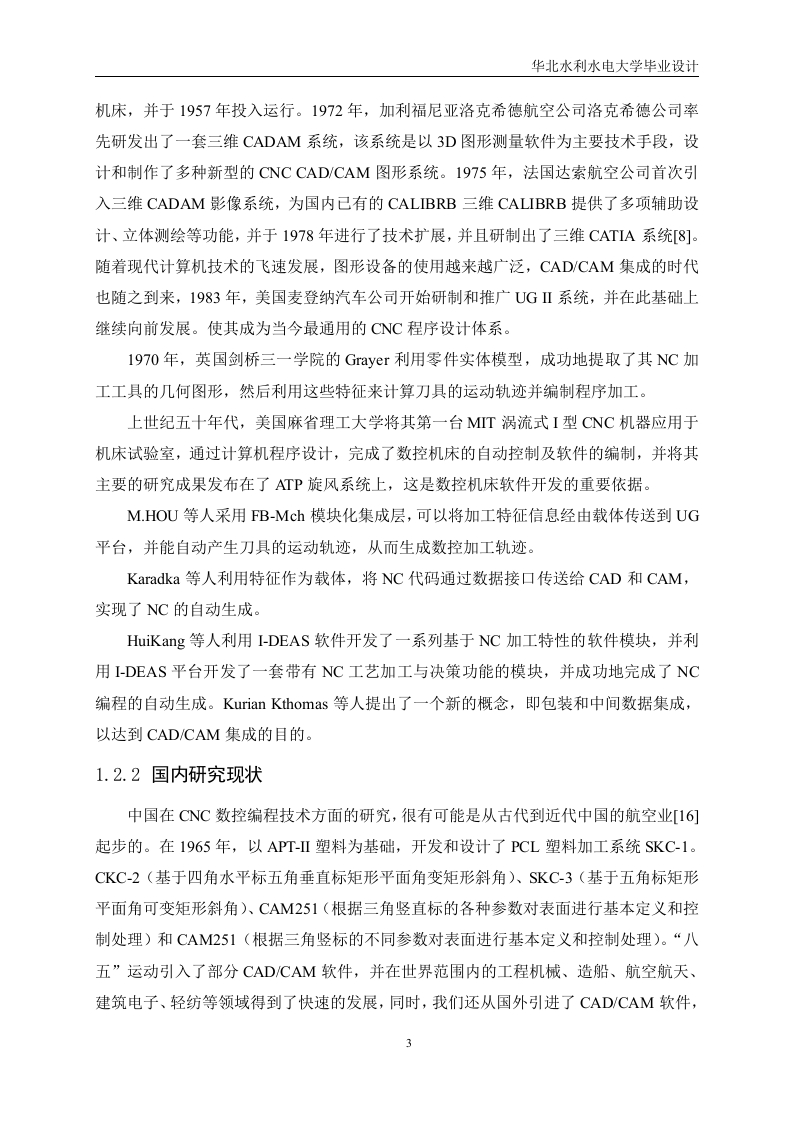 华北水利水电大学毕业设计

机床，并于 1957 年投入运行。1972 年，加利福尼亚洛克希德航空公司洛克希德公司率先研发出了一套三维 CADAM 系统，该系统是以 3D 图形测量软件为主要技术手段，设计和制作了多种新型的 CNC CAD/CAM 图形系统。1975 年，法国达索航空公司首次引入三维 CADAM 影像系统，为国内已有的 CALIBRB 三维 CALIBRB 提供了多项辅助设计、立体测绘等功能，并于 1978 年进行了技术扩展，并且研制出了三维 CATIA 系统[8]。随着现代计算机技术的飞速发展，图形设备的使用越来越广泛，CAD/CAM 集成的时代也随之到来，1983 年，美国麦登纳汽车公司开始研制和推广 UG II 系统，并在此基础上继续向前发展。使其成为当今最通用的 CNC 程序设计体系。

1970 年，英国剑桥三一学院的 Grayer 利用零件实体模型，成功地提取了其 NC 加工工具的几何图形，然后利用这些特征来计算刀具的运动轨迹并编制程序加工。

上世纪五十年代，美国麻省理工大学将其第一台 MIT 涡流式 I 型 CNC 机器应用于机床试验室，通过计算机程序设计，完成了数控机床的自动控制及软件的编制，并将其主要的研究成果发布在了 ATP 旋风系统上，这是数控机床软件开发的重要依据。

M.HOU 等人采用 FB-Mch 模块化集成层，可以将加工特征信息经由载体传送到 UG 平台，并能自动产生刀具的运动轨迹，从而生成数控加工轨迹。

Karadka 等人利用特征作为载体，将 NC 代码通过数据接口传送给 CAD 和 CAM，实现了 NC 的自动生成。

HuiKang 等人利用 I-DEAS 软件开发了一系列基于 NC 加工特性的软件模块，并利用 I-DEAS 平台开发了一套带有 NC 工艺加工与决策功能的模块，并成功地完成了 NC 编程的自动生成。Kurian Kthomas 等人提出了一个新的概念，即包装和中间数据集成，以达到 CAD/CAM 集成的目的。

1.2.2 国内研究现状

中国在 CNC 数控编程技术方面的研究，很有可能是从古代到近代中国的航空业[16]起步的。在 1965 年，以 APT-II 塑料为基础，开发和设计了 PCL 塑料加工系统 SKC-1。CKC-2（基于四角水平标五角垂直标矩形平面角变矩形斜角）、SKC-3（基于五角标矩形平面角可变矩形斜角）、CAM251（根据三角竖直标的各种参数对表面进行基本定义和控制处理）和 CAM251（根据三角竖标的不同参数对表面进行基本定义和控制处理）。“八五”运动引入了部分 CAD/CAM 软件，并在世界范围内的工程机械、造船、航空航天、建筑电子、轻纺等领域得到了快速的发展，同时，我们还从国外引进了 CAD/CAM 软件，

3